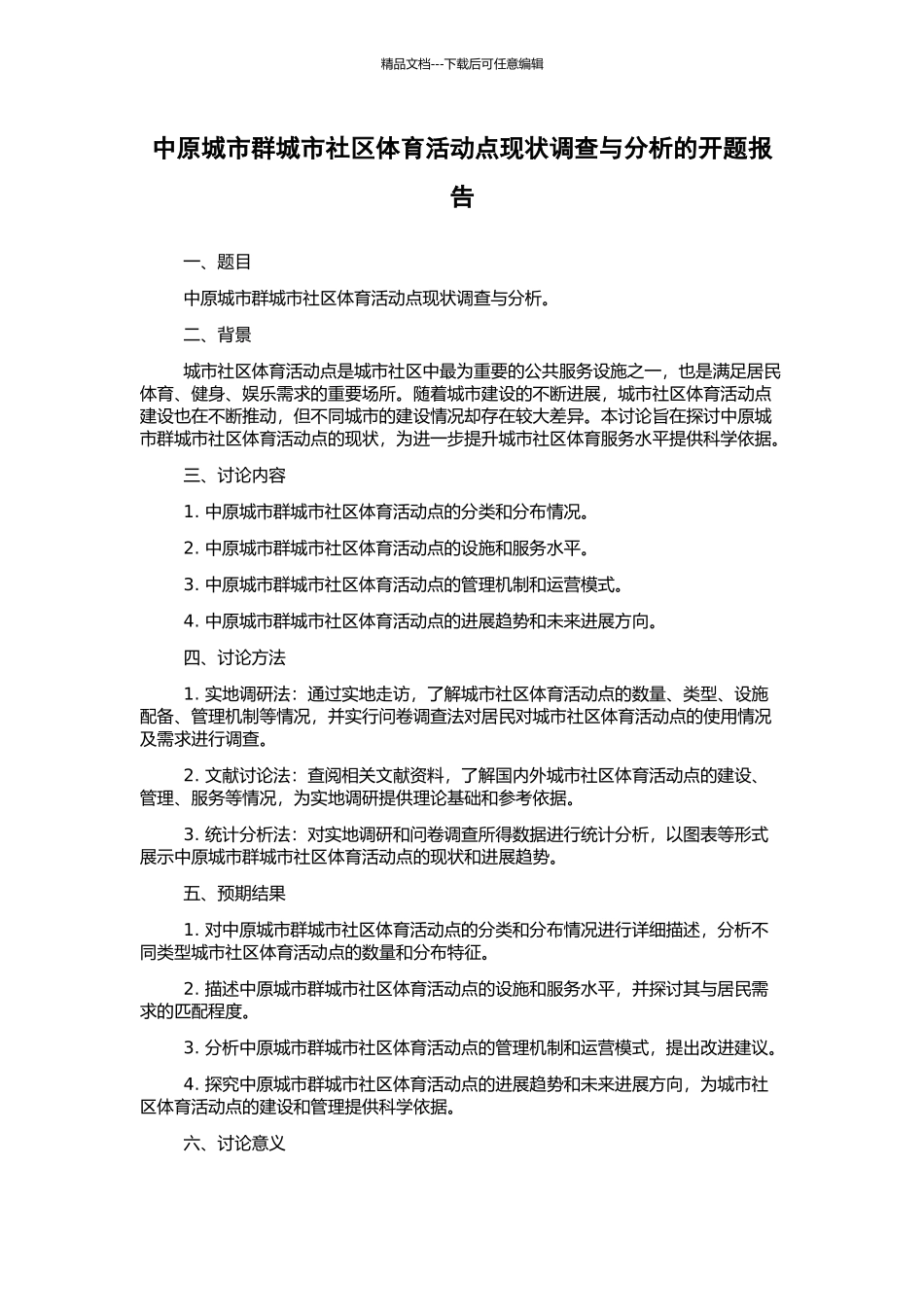 精品文档---下载后可任意编辑

中原城市群城市社区体育活动点现状调查与分析的开题报告

一、题目

中原城市群城市社区体育活动点现状调查与分析。

二、背景

城市社区体育活动点是城市社区中最为重要的公共服务设施之一，也是满足居民体育、健身、娱乐需求的重要场所。随着城市建设的不断进展，城市社区体育活动点建设也在不断推动，但不同城市的建设情况却存在较大差异。本讨论旨在探讨中原城市群城市社区体育活动点的现状，为进一步提升城市社区体育服务水平提供科学依据。

三、讨论内容

1. 中原城市群城市社区体育活动点的分类和分布情况。

2. 中原城市群城市社区体育活动点的设施和服务水平。

3. 中原城市群城市社区体育活动点的管理机制和运营模式。

4. 中原城市群城市社区体育活动点的进展趋势和未来进展方向。

四、讨论方法

1. 实地调研法：通过实地走访，了解城市社区体育活动点的数量、类型、设施配备、管理机制等情况，并实行问卷调查法对居民对城市社区体育活动点的使用情况及需求进行调查。

2. 文献讨论法：查阅相关文献资料，了解国内外城市社区体育活动点的建设、管理、服务等情况，为实地调研提供理论基础和参考依据。

3. 统计分析法：对实地调研和问卷调查所得数据进行统计分析，以图表等形式展示中原城市群城市社区体育活动点的现状和进展趋势。

五、预期结果

1. 对中原城市群城市社区体育活动点的分类和分布情况进行详细描述，分析不同类型城市社区体育活动点的数量和分布特征。

2. 描述中原城市群城市社区体育活动点的设施和服务水平，并探讨其与居民需求的匹配程度。

3. 分析中原城市群城市社区体育活动点的管理机制和运营模式，提出改进建议。

4. 探究中原城市群城市社区体育活动点的进展趋势和未来进展方向，为城市社区体育活动点的建设和管理提供科学依据。

六、讨论意义